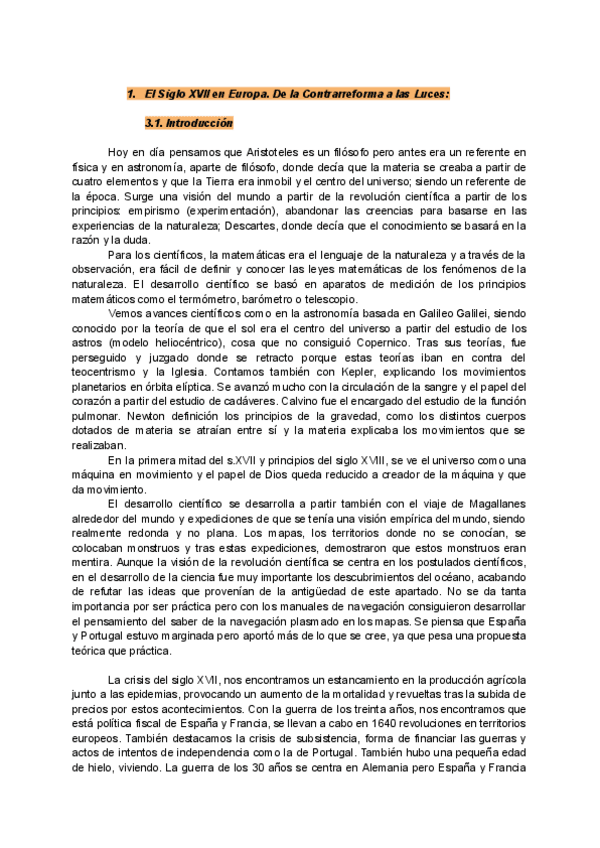 1. El Siglo XVII en Europa. De la Contrarreforma a las Luces:

3.1. Introducción

Hoy en día pensamos que Aristoteles es un filósofo pero antes era un referente en física y en astronomía, aparte de filósofo, donde decía que la materia se creaba a partir de cuatro elementos y que la Tierra era inmobil y el centro del universo; siendo un referente de la época. Surge una visión del mundo a partir de la revolución científica a partir de los principios: empirismo (experimentación), abandonar las creencias para basarse en las experiencias de la naturaleza; Descartes, donde decía que el conocimiento se basará en la razón y la duda.

Para los científicos, la matemáticas era el lenguaje de la naturaleza y a través de la observación, era fácil de definir y conocer las leyes matemáticas de los fenómenos de la naturaleza. El desarrollo científico se basó en aparatos de medición de los principios matemáticos como el termómetro, barómetro o telescopio.

Vemos avances científicos como en la astronomía basada en Galileo Galilei, siendo conocido por la teoría de que el sol era el centro del universo a partir del estudio de los astros (modelo heliocéntrico), cosa que no consiguió Copernico. Tras sus teorías, fue perseguido y juzgado donde se retracto porque estas teorías iban en contra del teocentrismo y la Iglesia. Contamos también con Kepler, explicando los movimientos planetarios en órbita elíptica. Se avanzó mucho con la circulación de la sangre y el papel del corazón a partir del estudio de cadáveres. Calvino fue el encargado del estudio de la función pulmonar. Newton definición los principios de la gravedad, como los distintos cuerpos dotados de materia se atraían entre sí y la materia explicaba los movimientos que se realizaban.

En la primera mitad del s.XVII y principios del siglo XVIII, se ve el universo como una máquina en movimiento y el papel de Dios queda reducido a creador de la máquina y que da movimiento.

El desarrollo científico se desarrolla a partir también con el viaje de Magallanes alrededor del mundo y expediciones de que se tenía una visión empírica del mundo, siendo realmente redonda y no plana. Los mapas, los territorios donde no se conocían, se colocaban monstruos y tras estas expediciones, demostraron que estos monstruos eran mentira. Aunque la visión de la revolución científica se centra en los postulados científicos, en el desarrollo de la ciencia fue muy importante los descubrimientos del océano, acabando de refutar las ideas que provenían de la antigüedad de este apartado. No se da tanta importancia por ser práctica pero con los manuales de navegación consiguieron desarrollar el pensamiento del saber de la navegación plasmado en los mapas. Se piensa que España y Portugal estuvo marginada pero aportó más de lo que se cree, ya que pesa una propuesta teórica que práctica.

La crisis del siglo XVII, nos encontramos un estancamiento en la producción agrícola junto a las epidemias, provocando un aumento de la mortalidad y revueltas tras la subida de precios por estos acontecimientos. Con la guerra de los treinta años, nos encontramos que está política fiscal de España y Francia, se llevan a cabo en 1640 revoluciones en territorios europeos. También destacamos la crisis de subsistencia, forma de financiar las guerras y actos de intentos de independencia como la de Portugal. También hubo una pequeña edad de hielo, viviendo. La guerra de los 30 años se centra en Alemania pero España y Francia